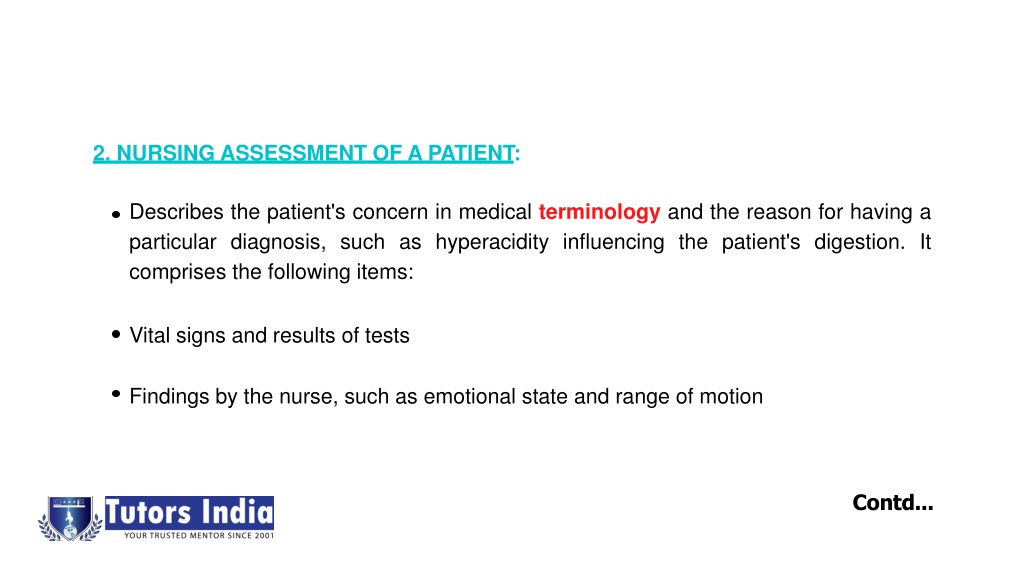 2. NURSING ASSESSMENT OF A PATIENT:

• Describes the patient's concern in medical terminology and the reason for having a particular diagnosis, such as hyperacidity influencing the patient's digestion. It comprises the following items:

• Vital signs and results of tests

• Findings by the nurse, such as emotional state and range of motion

Contd...

Tutors India
YOUR TRUSTED MENTOR SINCE 2001